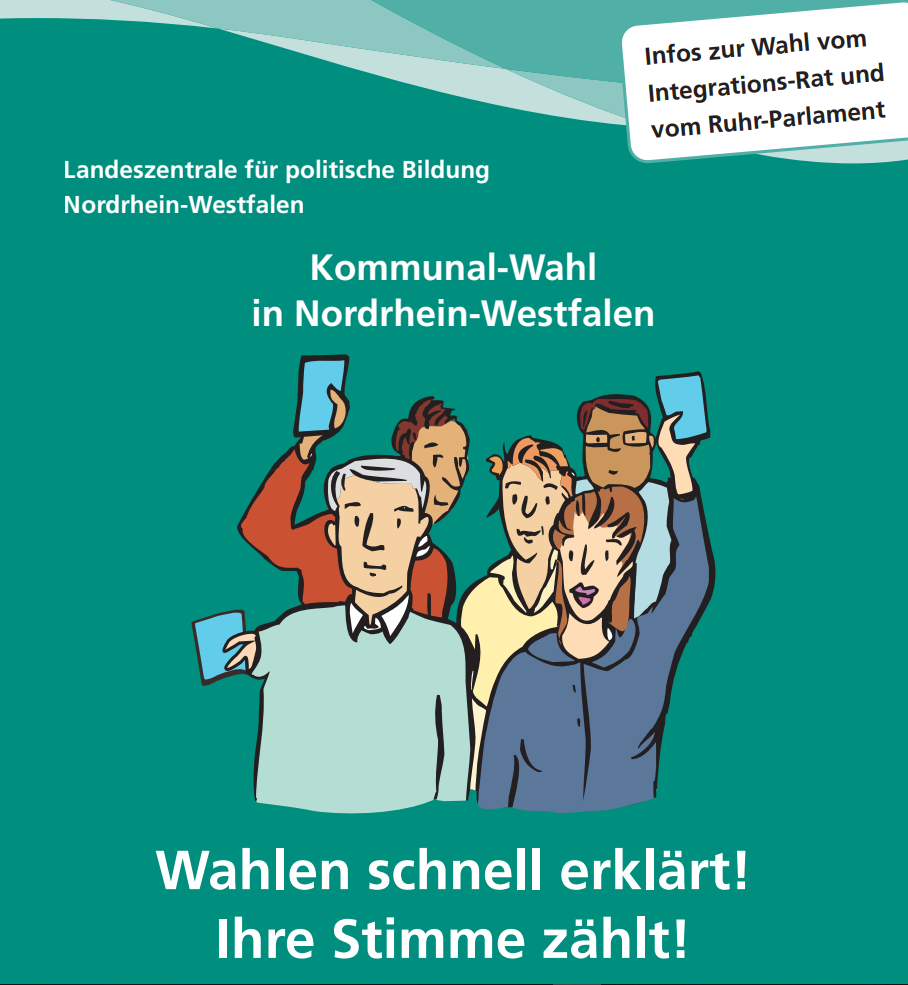 Infos zur Wahl vom Integrations-Rat und vom Ruhr-Parlament

Landeszentrale für politische Bildung Nordrhein-Westfalen

Kommunal-Wahl in Nordrhein-Westfalen

Wahlen schnell erklärt! Ihre Stimme zählt!